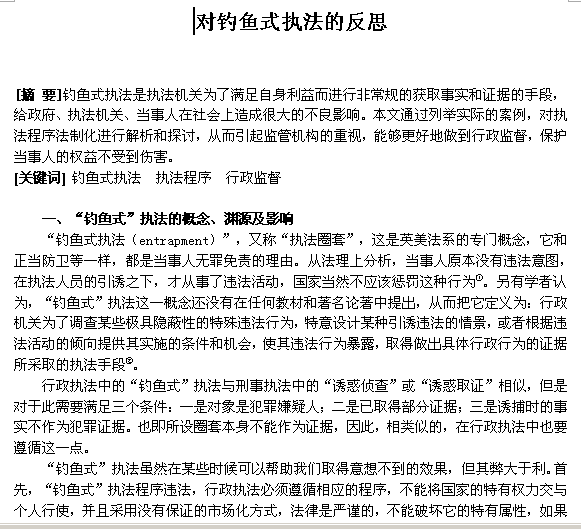 对钓鱼式执法的反思

[摘 要]钓鱼式执法是执法机关为了满足自身利益而进行非常规的获取事实和证据的手段，给政府、执法机关、当事人在社会上造成很大的不良影响。本文通过列举实际的案例，对执法程序法制化进行解析和探讨，从而引起监管机构的重视，能够更好地做到行政监督，保护当事人的权益不受到伤害。
[关键词] 钓鱼式执法　执法程序　行政监督

一、“钓鱼式”执法的概念、渊源及影响

“钓鱼式执法（entrapment）”，又称“执法圈套”，这是英美法系的专门概念，它和正当防卫等一样，都是当事人无罪免责的理由。从法理上分析，当事人原本没有违法意图，在执法人员的引诱之下，才从事了违法活动，国家当然不应该惩罚这种行为①。另有学者认为，“钓鱼式”执法这一概念还没有在任何教材和著名论著中提出，从而把它定义为：行政机关为了调查某些极具隐蔽性的特殊违法行为，特意设计某种引诱违法的情景，或者根据违法活动的倾向提供其实施的条件和机会，使其违法行为暴露，取得做出具体行政行为的证据所采取的执法手段②。

行政执法中的“钓鱼式”执法与刑事执法中的“诱惑侦查”或“诱惑取证”相似，但是对于此需要满足三个条件：一是对象是犯罪嫌疑人；二是已取得部分证据；三是诱捕时的事实不作为犯罪证据。也即所设圈套本身不能作为证据，因此，相类似的，在行政执法中也要遵循这一点。

“钓鱼式”执法虽然在某些时候可以帮助我们取得意想不到的效果，但其弊大于利。首先，“钓鱼式”执法程序违法，行政执法必须遵循相应的程序，不能将国家的特有权力交与个人行使，并且采用没有保证的市场化方式，法律是严谨的，不能破坏它的特有属性，如果